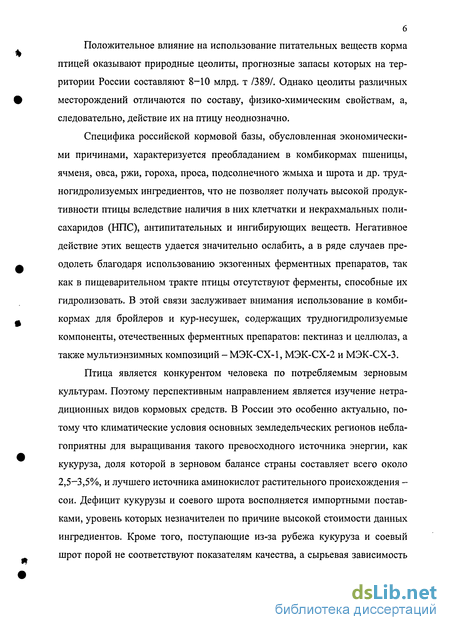 6

Положительное влияние на использование питательных веществ корма птицей оказывают природные цеолиты, прогнозные запасы которых на территории России составляют 8–10 млрд. т /389/. Однако цеолиты различных месторождений отличаются по составу, физико-химическим свойствам, а, следовательно, действие их на птицу неоднозначно.

Специфика российской кормовой базы, обусловленная экономическими причинами, характеризуется преобладанием в комбикормах пшеницы, ячменя, овса, ржи, гороха, проса, подсолнечного жмыха и шрота и др. трудногидролизуемых ингредиентов, что не позволяет получать высокой продуктивности птицы вследствие наличия в них клетчатки и некрахмальных полисахаридов (НПС), антипитательных и ингибирующих веществ. Негативное действие этих веществ удается значительно ослабить, а в ряде случаев преодолеть благодаря использованию экзогенных ферментных препаратов, так как в пищеварительном тракте птицы отсутствуют ферменты, способные их гидролизовать. В этой связи заслуживает внимания использование в комбикормах для бройлеров и кур-несушек, содержащих трудногидролизуемые компоненты, отечественных ферментных препаратов: пектиназ и целлюлаз, а также мультиэнзимных композиций – МЭК-СХ-1, МЭК-СХ-2 и МЭК-СХ-3.

Птица является конкурентом человека по потребляемым зерновым культурам. Поэтому перспективным направлением является изучение нетрадиционных видов кормовых средств. В России это особенно актуально, потому что климатические условия основных земледельческих регионов неблагоприятны для выращивания такого превосходного источника энергии, как кукуруза, доля которой в зерновом балансе страны составляет всего около 2,5–3,5%, и лучшего источника аминокислот растительного происхождения – сои. Дефицит кукурузы и соевого шрота восполняется импортными поставками, уровень которых незначителен по причине высокой стоимости данных ингредиентов. Кроме того, поступающие из-за рубежа кукуруза и соевый шрот порой не соответствуют показателям качества, а сырьевая зависимость

dsLib.net
библиотека диссертаций